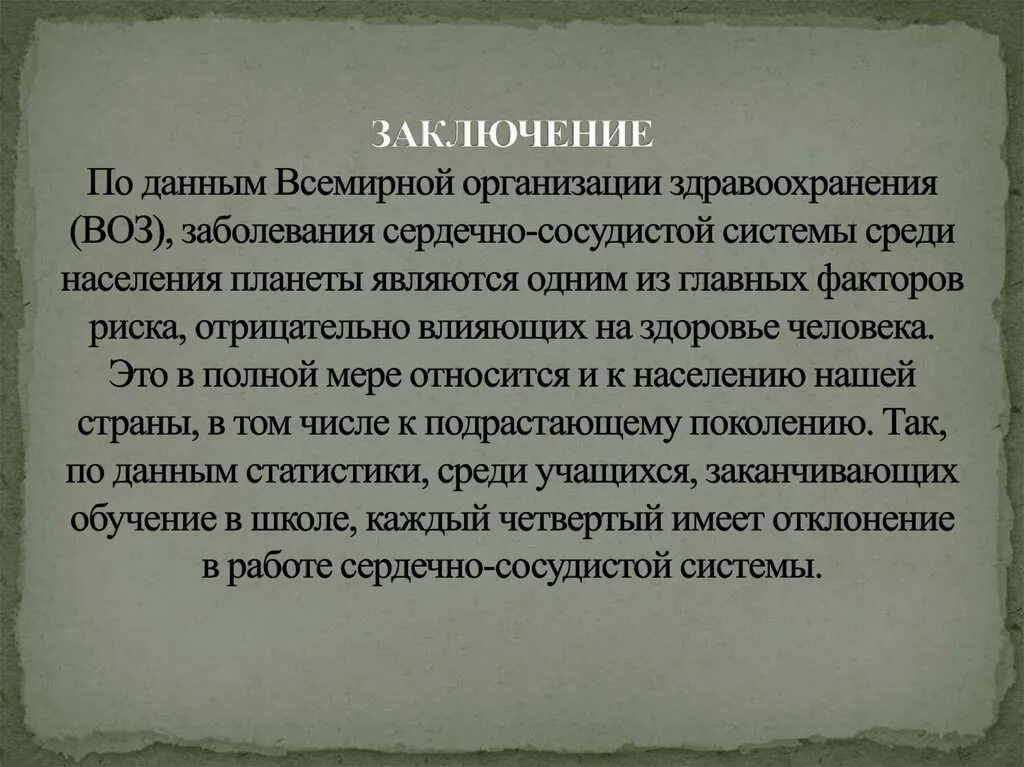 ЗАКЛЮЧЕНИЕ

По данным Всемирной организации здравоохранения (ВОЗ), заболевания сердечно-сосудистой системы среди населения планеты являются одним из главных факторов риска, отрицательно влияющих на здоровье человека. Это в полной мере относится и к населению нашей страны, в том числе к подрастающему поколению. Так, по данным статистики, среди учащихся, заканчивающих обучение в школе, каждый четвертый имеет отклонение в работе сердечно-сосудистой системы.